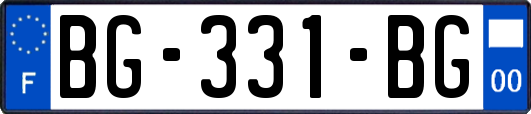 F

BG-331-BG

00